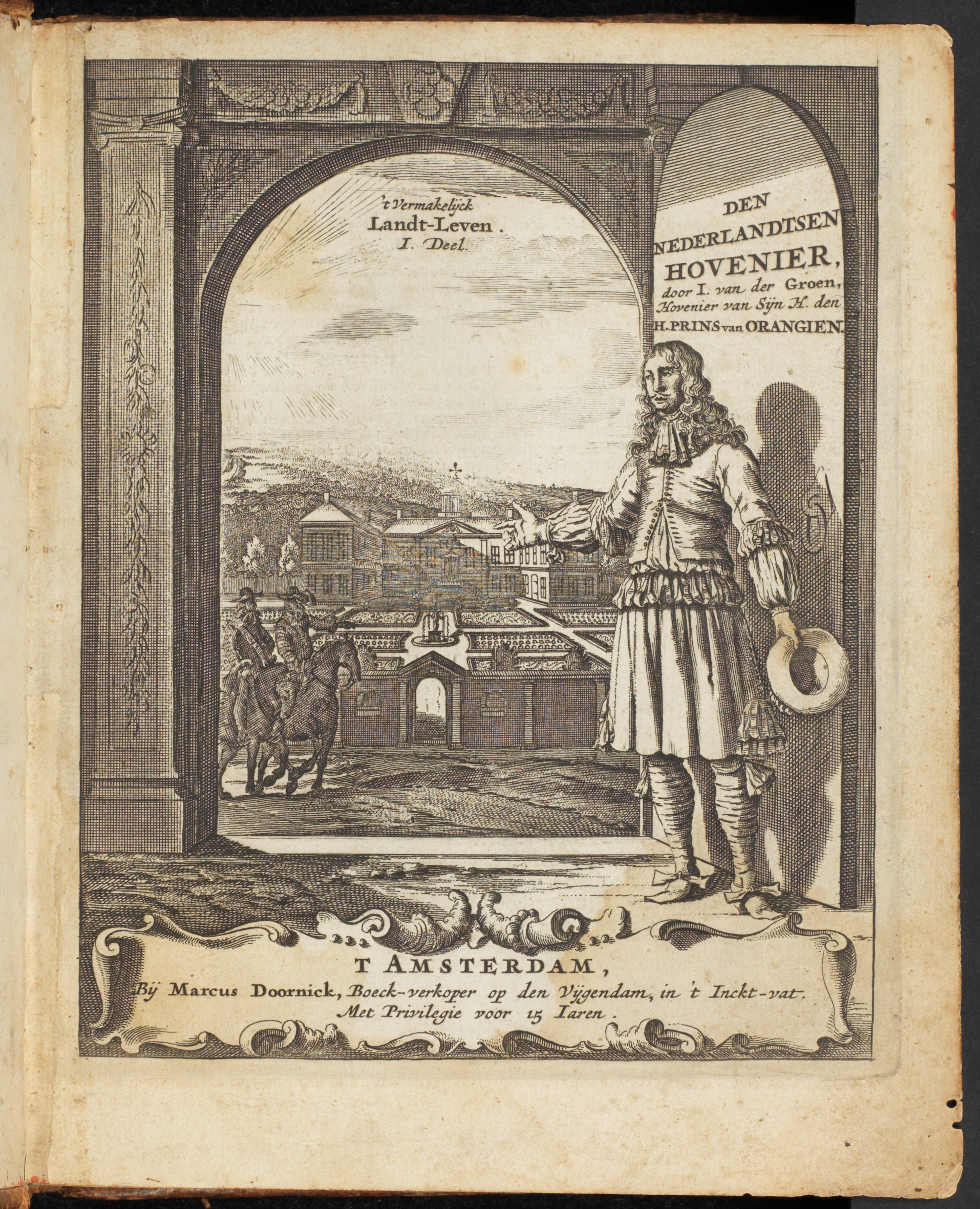 't Vermakelyck
Landt-Leven.
I. Deel.

DEN
NEDERLANDTSEN
HOVENIER,
door I. van der Groen,
Hovenier van Sijn H. den
H. PRINS van ORANGIEN.

T AMSTERDAM,
Bij Marcus Doornick, Boeck-verkoper op den Vijgendam, in 't Inckt-vat.
Met Privilegie voor 15 Iaren.